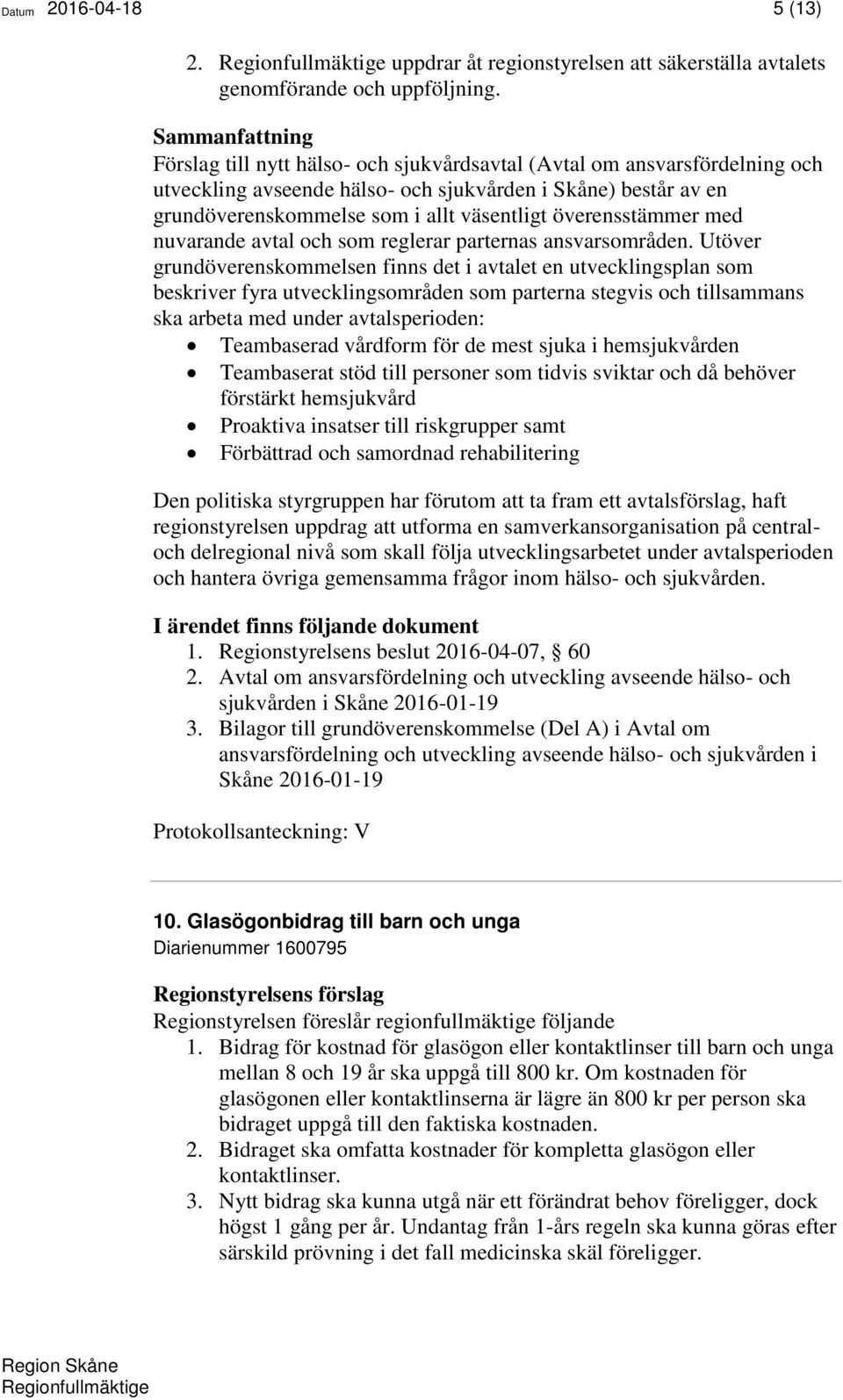 Datum 2016-04-18 5 (13)

2. Regionfullmäktige uppdrar åt regionstyrelsen att säkerställa avtalets genomförande och uppföljning.

Sammanfattning
Förslag till nytt hälso- och sjukvårdsavtal (Avtal om ansvarsfördelning och utveckling avseende hälso- och sjukvården i Skåne) består av en grundöverenskommelse som i allt väsentligt överensstämmer med nuvarande avtal och som reglerar parternas ansvarsområden. Utöver grundöverenskommelsen finns det i avtalet en utvecklingsplan som beskriver fyra utvecklingsområden som parterna stegvis och tillsammans ska arbeta med under avtalsperioden:
• Teambaserad vårdform för de mest sjuka i hemsjukvården
• Teambaserat stöd till personer som tidvis sviktar och då behöver förstärkt hemsjukvård
• Proaktiva insatser till riskgrupper samt
• Förbättrad och samordnad rehabilitering

Den politiska styrgruppen har förutom att ta fram ett avtalsförslag, haft regionstyrelsen uppdrag att utforma en samverkansorganisation på central- och delregional nivå som skall följa utvecklingsarbetet under avtalsperioden och hantera övriga gemensamma frågor inom hälso- och sjukvården.

I ärendet finns följande dokument
1. Regionstyrelsens beslut 2016-04-07, 60
2. Avtal om ansvarsfördelning och utveckling avseende hälso- och sjukvården i Skåne 2016-01-19
3. Bilagor till grundöverenskommelse (Del A) i Avtal om ansvarsfördelning och utveckling avseende hälso- och sjukvården i Skåne 2016-01-19

Protokollsanteckning: V

10. Glasögonbidrag till barn och unga
Diarienummer 1600795

Regionstyrelsens förslag
Regionstyrelsen föreslår regionfullmäktige följande
1. Bidrag för kostnad för glasögon eller kontaktlinser till barn och unga mellan 8 och 19 år ska uppgå till 800 kr. Om kostnaden för glasögonen eller kontaktlinserna är lägre än 800 kr per person ska bidraget uppgå till den faktiska kostnaden.
2. Bidraget ska omfatta kostnader för kompletta glasögon eller kontaktlinser.
3. Nytt bidrag ska kunna utgå när ett förändrat behov föreligger, dock högst 1 gång per år. Undantag från 1-års regeln ska kunna göras efter särskild prövning i det fall medicinska skäl föreligger.

Region Skåne
Regionfullmäktige